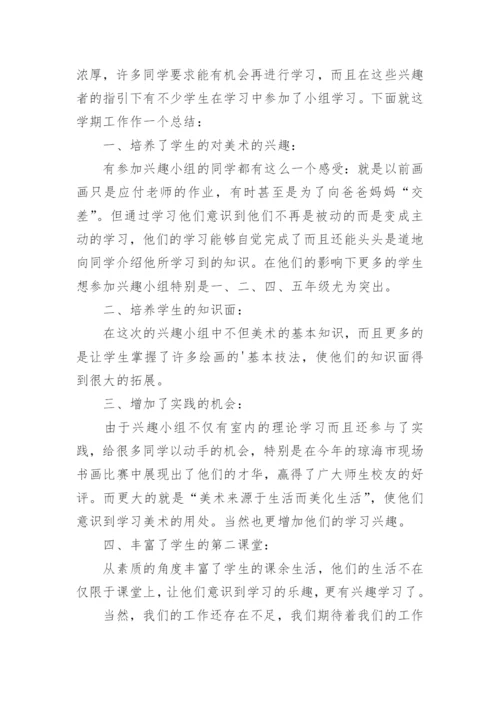 浓厚，许多同学要求能有机会再进行学习，而且在这些兴趣者的指引下有不少学生在学习中参加了小组学习。下面就这学期工作作一个总结：

一、培养了学生的对美术的兴趣：

有参加兴趣小组的同学都有这么一个感受：就是以前画画只是应付老师的作业，有时甚至是为了向爸爸妈妈“交差”。但通过学习他们意识到他们不再是被动的而是变成主动的学习，他们的学习能够自觉完成了而且还能头头是道地向同学介绍他所学习到的知识。在他们的影响下更多的学生想参加兴趣小组特别是一、二、四、五年级尤为突出。

二、培养学生的知识面：

在这次的兴趣小组中不但美术的基本知识，而且更多的是让学生掌握了许多绘画的'基本技法，使他们的知识面得到很大的拓展。

三、增加了实践的机会：

由于兴趣小组不仅有室内的理论学习而且还参与了实践，给很多同学以动手的机会，特别是在今年的琼海市现场书画比赛中展现出了他们的才华，赢得了广大师生校友的好评。而更大的就是“美术来源于生活而美化生活”，使他们意识到学习美术的用处。当然也更增加他们的学习兴趣。

四、丰富了学生的第二课堂：

从素质的角度丰富了学生的课余生活，他们的生活不在仅限于课堂上，让他们意识到学习的乐趣，更有兴趣学习了。

当然，我们的工作还存在不足，我们期待着我们的工作